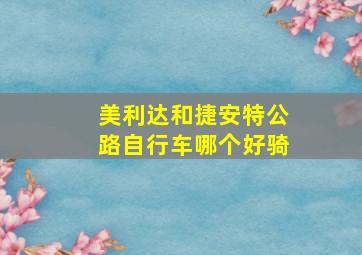 美利达和捷安特公路自行车哪个好骑